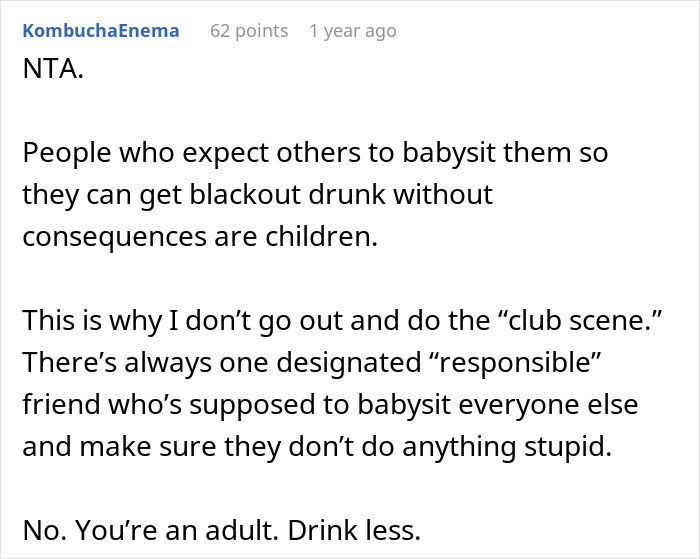 KombuchaEnema 62 points 1 year ago
NTA.

People who expect others to babysit them so they can get blackout drunk without consequences are children.

This is why I don’t go out and do the “club scene.” There’s always one designated “responsible” friend who’s supposed to babysit everyone else and make sure they don’t do anything stupid.

No. You’re an adult. Drink less.